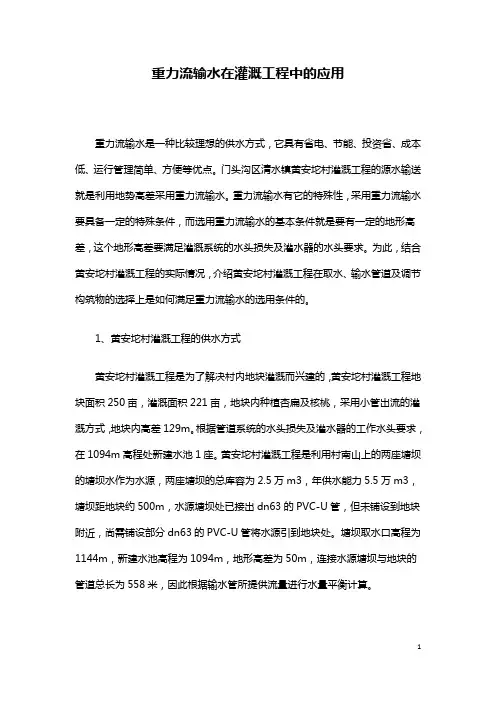 重力流输水在灌溉工程中的应用

重力流输水是一种比较理想的供水方式，它具有省电、节能、投资省、成本低、运行管理简单、方便等优点。门头沟区清水镇黄安坨村灌溉工程的源水输送就是利用地势高差采用重力流输水。重力流输水有它的特殊性，采用重力流输水要具备一定的特殊条件，而选用重力流输水的基本条件就是要有一定的地形高差，这个地形高差要满足灌溉系统的水头损失及灌水器的水头要求。为此，结合黄安坨村灌溉工程的实际情况，介绍黄安坨村灌溉工程在取水、输水管道及调节构筑物的选择上是如何满足重力流输水的选用条件的。

1、黄安坨村灌溉工程的供水方式

黄安坨村灌溉工程是为了解决村内地块灌溉而兴建的，黄安坨村灌溉工程地块面积 250 亩，灌溉面积 221 亩，地块内种植杏扁及核桃，采用小管出流的灌溉方式，地块内高差 129m。根据管道系统的水头损失及灌水器的工作水头要求，在 1094m 高程处新建水池 1 座。黄安坨村灌溉工程是利用村南山上的两座塘坝的塘坝水作为水源，两座塘坝的总库容为 2.5 万 m3，年供水能力 5.5 万 m3，塘坝距地块约 500m，水源塘坝处已接出 dn63 的 PVC-U 管，但未铺设到地块附近，尚需铺设部分 dn63 的 PVC-U 管将水源引到地块处。塘坝取水口高程为 1144m，新建水池高程为 1094m，地形高差为 50m，连接水源塘坝与地块的管道总长为 558 米，因此根据输水管所提供流量进行水量平衡计算。

1